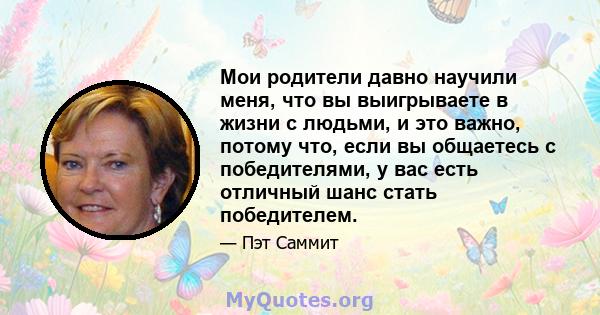 Мои родители давно научили меня, что вы выигрываете в жизни с людьми, и это важно, потому что, если вы общаетесь с победителями, у вас есть отличный шанс стать победителем.

— Пэт Саммит

MyQuotes.org